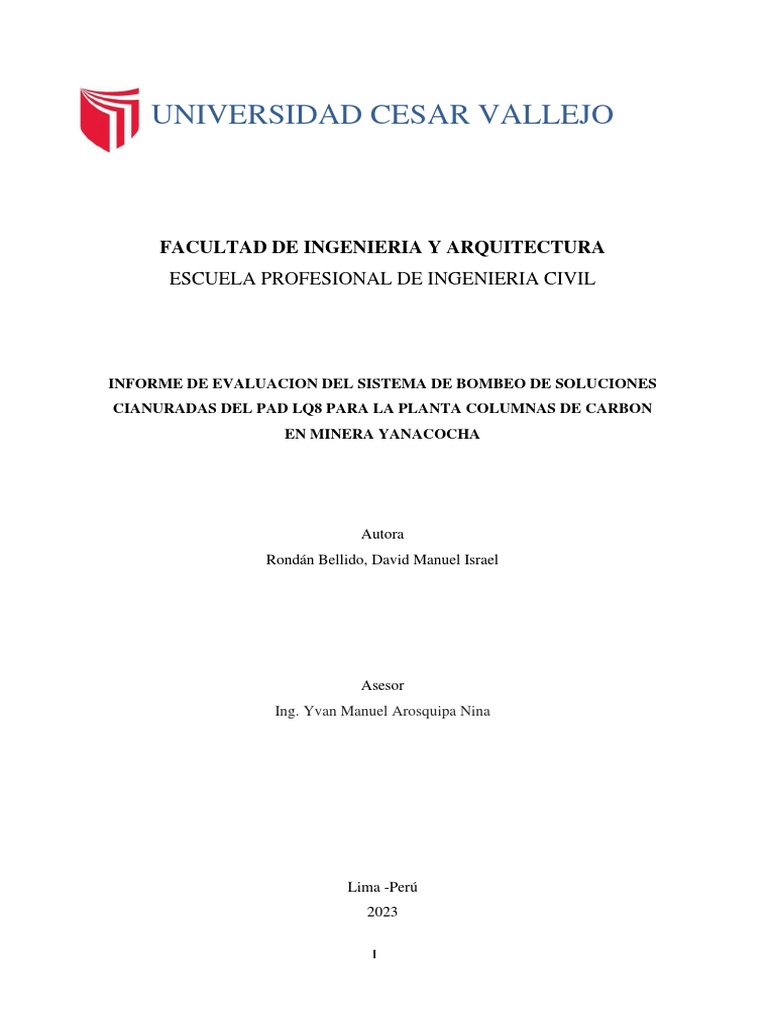 UNIVERSIDAD CESAR VALLEJO

FACULTAD DE INGENIERIA Y ARQUITECTURA
ESCUELA PROFESIONAL DE INGENIERIA CIVIL

INFORME DE EVALUACION DEL SISTEMA DE BOMBEO DE SOLUCIONES CIANURADAS DEL PAD LQ8 PARA LA PLANTA COLUMNAS DE CARBON EN MINERA YANACOCHA

Autora
Rondán Bellido, David Manuel Israel

Asesor
Ing. Yvan Manuel Arosquipa Nina

Lima -Perú
2023

I